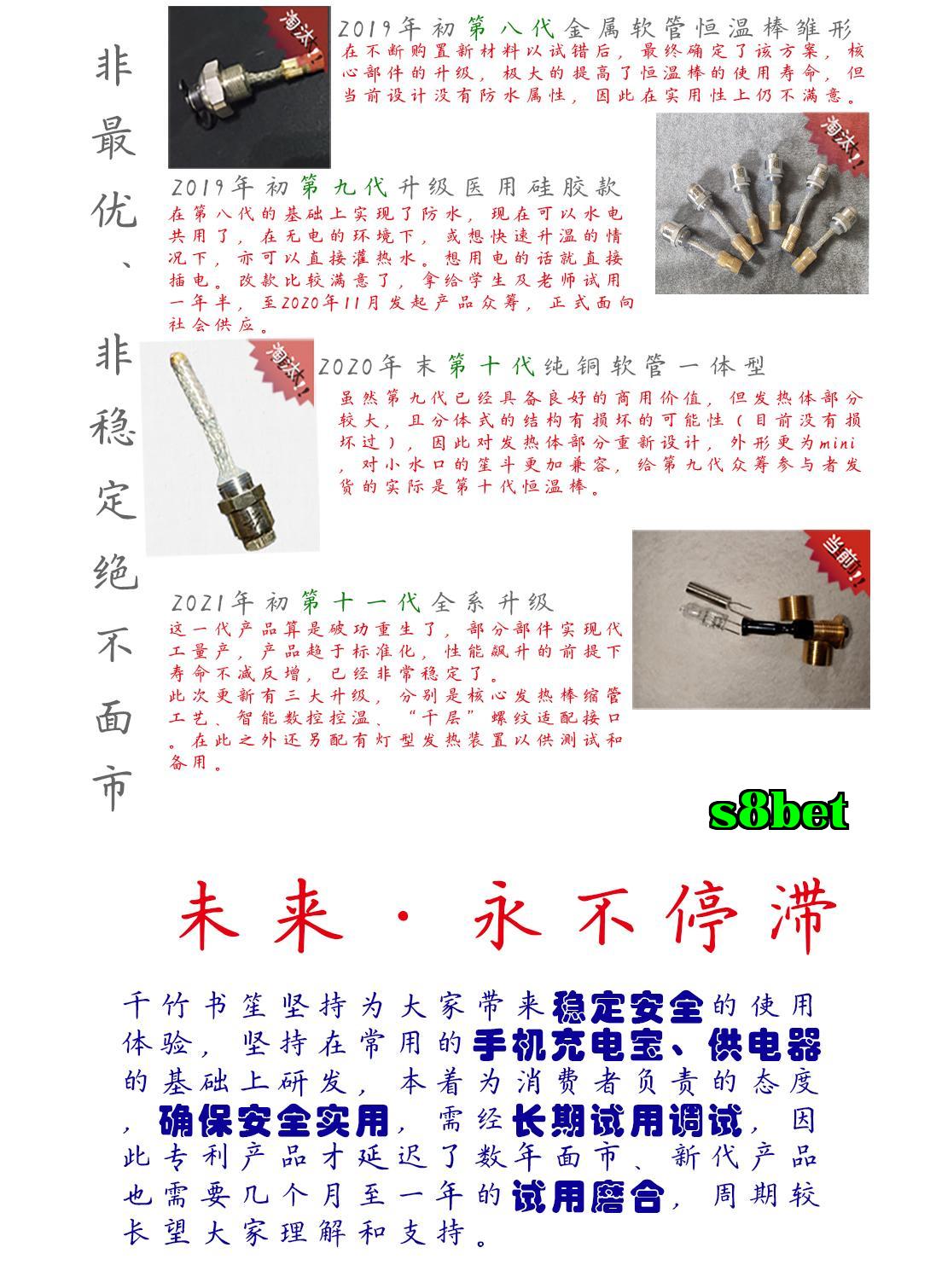 非最优、非稳定绝不面市

淘汰！

2019年初第八代金属软管恒温棒雏形
在不断购置新材料以试错后，最终确定了该方案，核心部件的升级，极大的提高了恒温棒的使用寿命，但当前设计没有防水属性，因此在实用性上仍不满意。

淘汰！

2019年初第九代升级医用硅胶款
在第八代的基础上实现了防水，现在可以水电共用了，在无电的环境下，或想快速升温的情况下，亦可以直接灌热水。想用电的话就直接插电。改款比较满意了，拿给学生及老师试用一年半，至2020年11月发起产品众筹，正式面向社会供应。

淘汰！

2020年末第十代纯铜软管一体型
虽然第九代已经具备良好的商用价值，但发热体部分较大，且分体式的结构有损坏的可能性（目前没有损坏过），因此对发热体部分重新设计，外形更为mini，对小水口的笙斗更加兼容，给第九代众筹参与者发货的实际是第十代恒温棒。

当前！

2021年初第十一代全系升级
这一代产品算是破功重生了，部分部件实现代工量产，产品趋于标准化，性能飙升的前提下寿命不减反增，已经非常稳定了。
此次更新有三大升级，分别是核心发热棒缩管工艺、智能数控控温、“千层”螺纹适配接口。在此之外还另配有灯型发热装置以供测试和备用。

s8bet

未来·永不停滞

千竹书笙坚持为大家带来稳定安全的使用体验，坚持在常用的手机充电宝、供电器的基础上研发，本着为消费者负责的态度，确保安全实用，需经长期试用调试，因此专利产品才延迟了数年面市、新代产品也需要几个月至一年的试用磨合，周期较长望大家理解和支持。